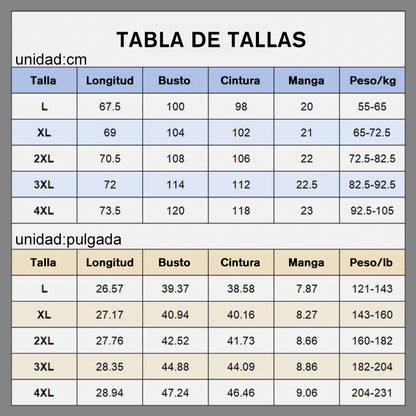 TABLA DE TALLAS

unidad:cm

| Talla | Longitud | Busto | Cintura | Manga | Peso/kg |
|---|---|---|---|---|---|
| L | 67.5 | 100 | 98 | 20 | 55-65 |
| XL | 69 | 104 | 102 | 21 | 65-72.5 |
| 2XL | 70.5 | 108 | 106 | 22 | 72.5-82.5 |
| 3XL | 72 | 114 | 112 | 22.5 | 82.5-92.5 |
| 4XL | 73.5 | 120 | 118 | 23 | 92.5-105 |

unidad:pulgada

| Talla | Longitud | Busto | Cintura | Manga | Peso/lb |
|---|---|---|---|---|---|
| L | 26.57 | 39.37 | 38.58 | 7.87 | 121-143 |
| XL | 27.17 | 40.94 | 40.16 | 8.27 | 143-160 |
| 2XL | 27.76 | 42.52 | 41.73 | 8.66 | 160-182 |
| 3XL | 28.35 | 44.88 | 44.09 | 8.86 | 182-204 |
| 4XL | 28.94 | 47.24 | 46.46 | 9.06 | 204-231 |